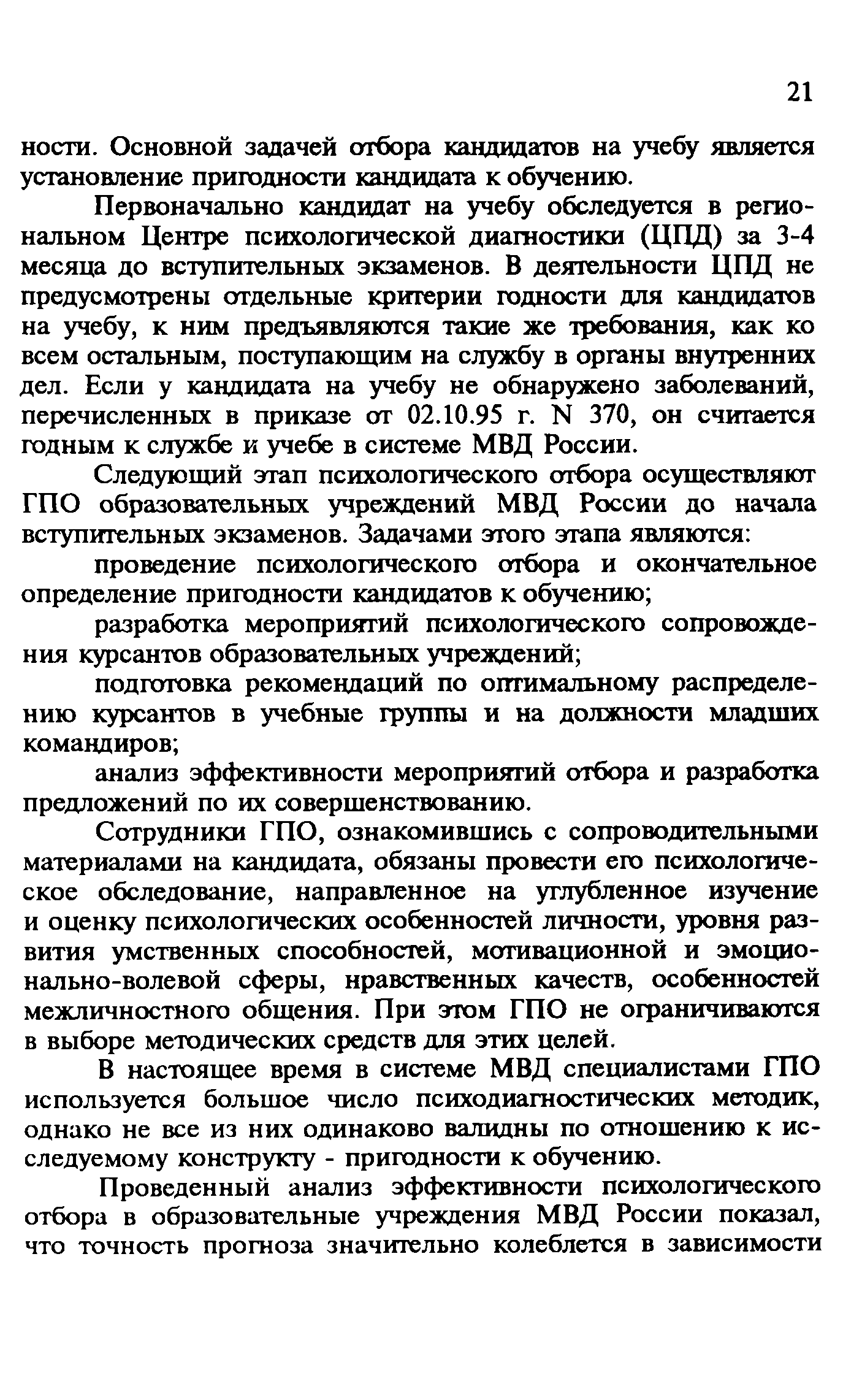 21

ности. Основной задачей отбора кандидатов на учебу является установление пригодности кандидата к обучению.

Первоначально кандидат на учебу обследуется в региональном Центре психологической диагностики (ЦПД) за 3-4 месяца до вступительных экзаменов. В деятельности ЦПД не предусмотрены отдельные критерии годности для кандидатов на учебу, к ним предъявляются такие же требования, как ко всем остальным, поступающим на службу в органы внутренних дел. Если у кандидата на учебу не обнаружено заболеваний, перечисленных в приказе от 02.10.95 г. N 370, он считается годным к службе и учебе в системе МВД России.

Следующий этап психологического отбора осуществляют ГПО образовательных учреждений МВД России до начала вступительных экзаменов. Задачами этого этапа являются:

проведение психологического отбора и окончательное определение пригодности кандидатов к обучению;

разработка мероприятий психологического сопровождения курсантов образовательных учреждений;

подготовка рекомендаций по оптимальному распределению курсантов в учебные группы и на должности младших командиров;

анализ эффективности мероприятий отбора и разработка предложений по их совершенствованию.

Сотрудники ГПО, ознакомившись с сопроводительными материалами на кандидата, обязаны провести его психологическое обследование, направленное на углубленное изучение и оценку психологических особенностей личности, уровня развития умственных способностей, мотивационной и эмоционально-волевой сферы, нравственных качеств, особенностей межличностного общения. При этом ГПО не ограничиваются в выборе методических средств для этих целей.

В настоящее время в системе МВД специалистами ГПО используется большое число психодиагностических методик, однако не все из них одинаково валидны по отношению к исследуемому конструкту - пригодности к обучению.

Проведенный анализ эффективности психологического отбора в образовательные учреждения МВД России показал, что точность прогноза значительно колеблется в зависимости